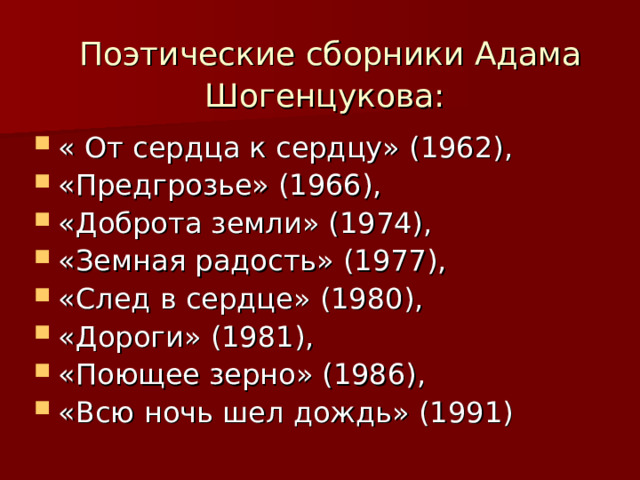 Поэтические сборники Адама Шогенцукова:

« От сердца к сердцу» (1962),
«Предгрозье» (1966),
«Доброта земли» (1974),
«Земная радость» (1977),
«След в сердце» (1980),
«Дороги» (1981),
«Поющее зерно» (1986),
«Всю ночь шел дождь» (1991)